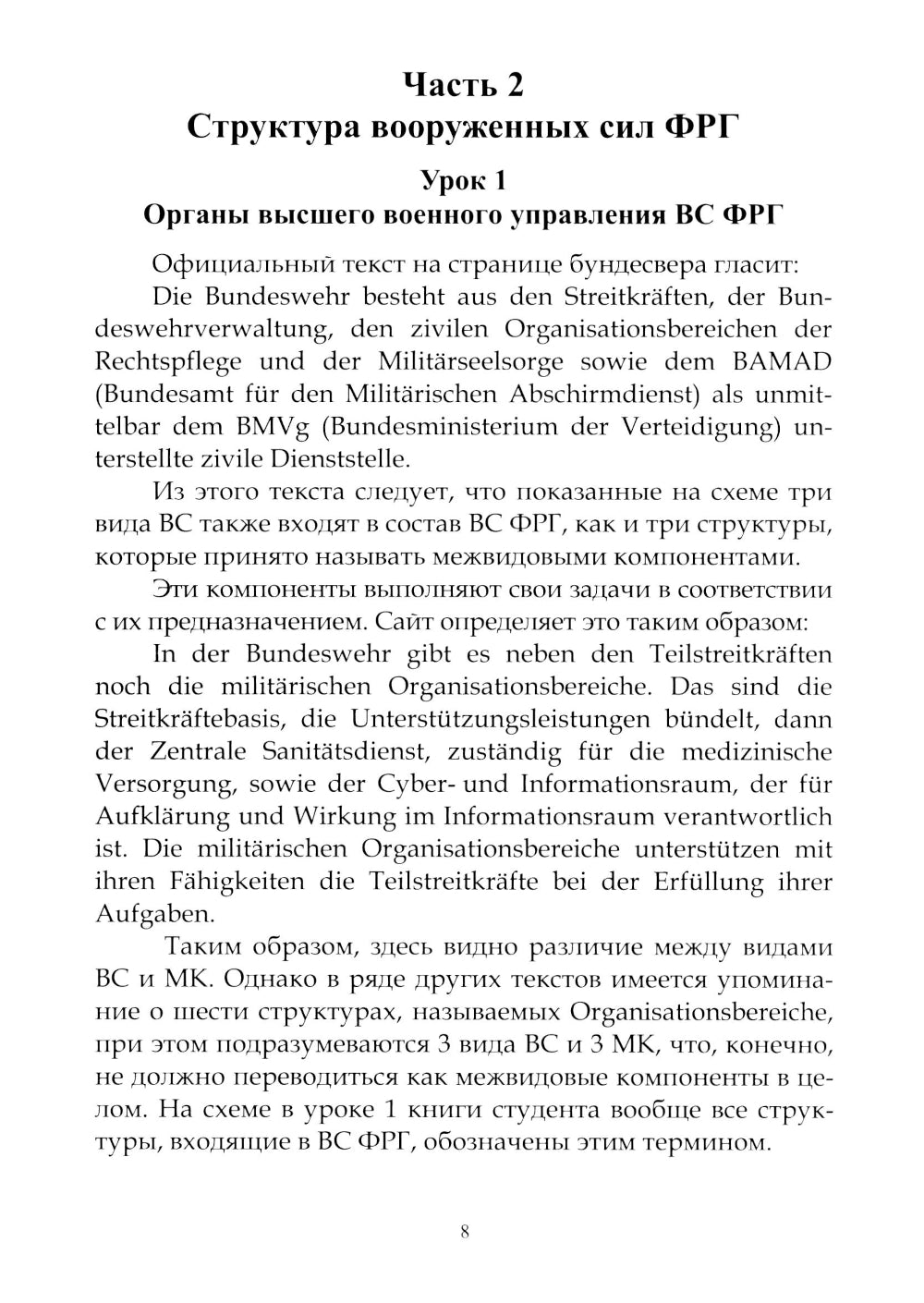 Часть 2
Структура вооруженных сил ФРГ

Урок 1
Органы высшего военного управления ВС ФРГ

Официальный текст на странице бундесвера гласит:

Die Bundeswehr besteht aus den Streitkräften, der Bundeswehrverwaltung, den zivilen Organisationsbereichen der Rechtspflege und der Militärseelsorge sowie dem BAMAD (Bundesamt für den Militärischen Abschirmdienst) als unmittelbar dem BMVg (Bundesministerium der Verteidigung) unterstellte zivile Dienststelle.

Из этого текста следует, что показанные на схеме три вида ВС также входят в состав ВС ФРГ, как и три структуры, которые принято называть межвидовыми компонентами.

Эти компоненты выполняют свои задачи в соответствии с их предназначением. Сайт определяет это таким образом:

In der Bundeswehr gibt es neben den Teilstreitkräften noch die militärischen Organisationsbereiche. Das sind die Streitkräftebasis, die Unterstützungsleistungen bündelt, dann der Zentrale Sanitätsdienst, zuständig für die medizinische Versorgung, sowie der Cyber- und Informationsraum, der für Aufklärung und Wirkung im Informationsraum verantwortlich ist. Die militärischen Organisationsbereiche unterstützen mit ihren Fähigkeiten die Teilstreitkräfte bei der Erfüllung ihrer Aufgaben.

Таким образом, здесь видно различие между видами ВС и МК. Однако в ряде других текстов имеется упоминание о шести структурах, называемых Organisationsbereiche, при этом подразумеваются 3 вида ВС и 3 МК, что, конечно, не должно переводиться как межвидовые компоненты в целом. На схеме в уроке 1 книги студента вообще все структуры, входящие в ВС ФРГ, обозначены этим термином.

8